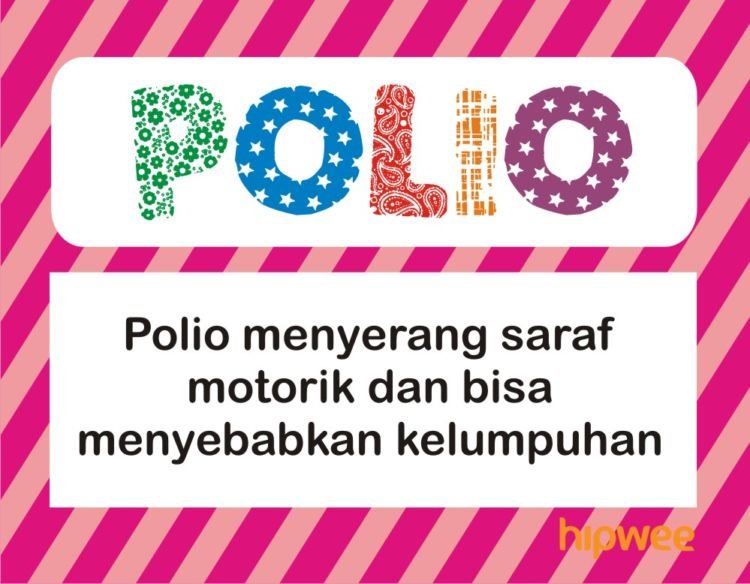 POLIO

Polio menyerang saraf motorik dan bisa menyebabkan kelumpuhan

hipwee